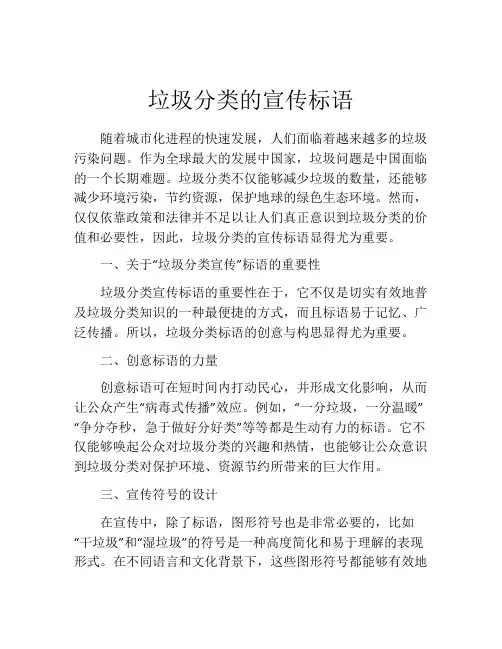 垃圾分类的宣传标语

随着城市化进程的快速发展，人们面临着越来越多的垃圾污染问题。作为全球最大的发展中国家，垃圾问题是中国面临的一个长期难题。垃圾分类不仅能够减少垃圾的数量，还能够减少环境污染，节约资源，保护地球的绿色生态环境。然而，仅仅依靠政策和法律并不足以让人们真正意识到垃圾分类的价值和必要性，因此，垃圾分类的宣传标语显得尤为重要。

一、关于“垃圾分类宣传”标语的重要性

垃圾分类宣传标语的重要性在于，它不仅是切实有效地普及垃圾分类知识的一种最便捷的方式，而且标语易于记忆、广泛传播。所以，垃圾分类标语的创意与构思显得尤为重要。

二、创意标语的力量

创意标语可在短时间内打动民心，并形成文化影响，从而让公众产生“病毒式传播”效应。例如，“一分垃圾，一分温暖”“争分夺秒，急于做好分好类”等等都是生动有力的标语。它不仅能够唤起公众对垃圾分类的兴趣和热情，也能够让公众意识到垃圾分类对保护环境、资源节约所带来的巨大作用。

三、宣传符号的设计

在宣传中，除了标语，图形符号也是非常必要的，比如“干垃圾”和“湿垃圾”的符号是一种高度简化和易于理解的表现形式。在不同语言和文化背景下，这些图形符号都能够有效地